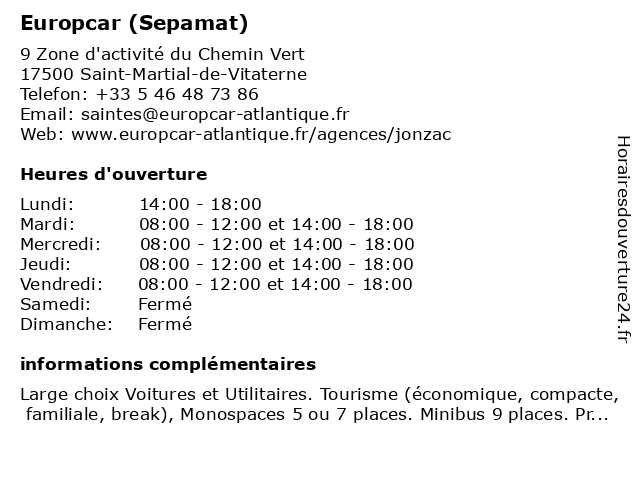 Europcar (Sepamat)

9 Zone d'activité du Chemin Vert
17500 Saint-Martial-de-Vitaterne
Telefon: +33 5 46 48 73 86
Email: saintes@europcar-atlantique.fr
Web: www.europcar-atlantique.fr/agences/jonzac

Heures d'ouverture

| | |
|---|---|
| Lundi: | 14:00 - 18:00 |
| Mardi: | 08:00 - 12:00 et 14:00 - 18:00 |
| Mercredi: | 08:00 - 12:00 et 14:00 - 18:00 |
| Jeudi: | 08:00 - 12:00 et 14:00 - 18:00 |
| Vendredi: | 08:00 - 12:00 et 14:00 - 18:00 |
| Samedi: | Fermé |
| Dimanche: | Fermé |

informations complémentaires

Large choix Voitures et Utilitaires. Tourisme (économique, compacte, familiale, break), Monospaces 5 ou 7 places. Minibus 9 places. Pr...

Horairesdouverture24.fr